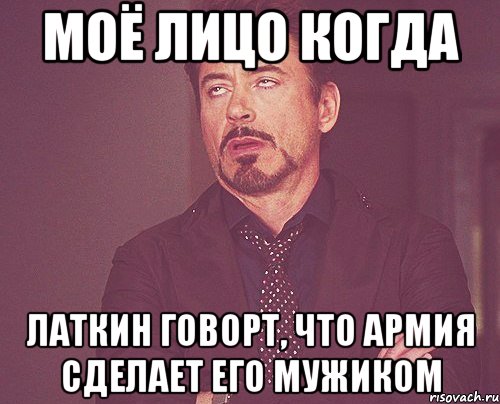 МОЁ ЛИЦО КОГДА

ЛАТКИН ГОВОРТ, ЧТО АРМИЯ СДЕЛАЕТ ЕГО МУЖИКОМ

risovach.ru